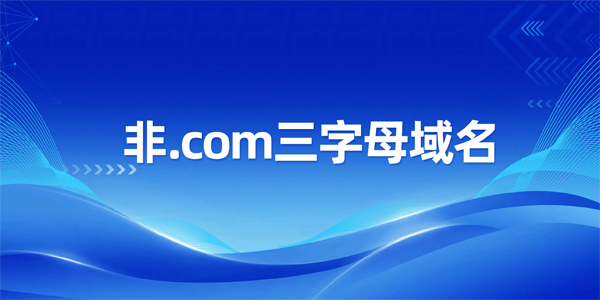 非.com三字母域名